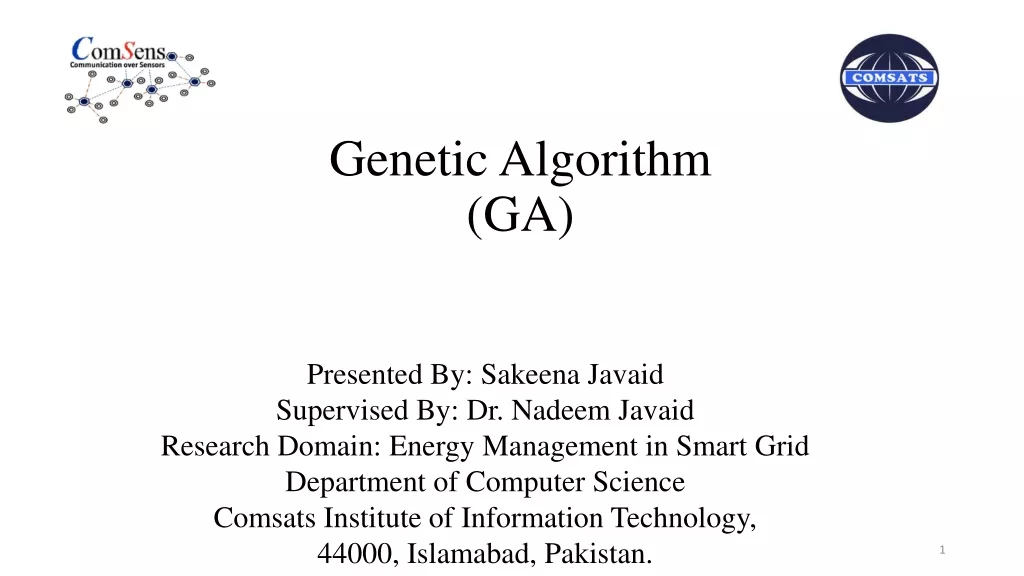 ComSens
Communication over Sensors

COMSATS

Genetic Algorithm
(GA)

Presented By: Sakeena Javaid
Supervised By: Dr. Nadeem Javaid
Research Domain: Energy Management in Smart Grid
Department of Computer Science
Comsats Institute of Information Technology,
44000, Islamabad, Pakistan.

1